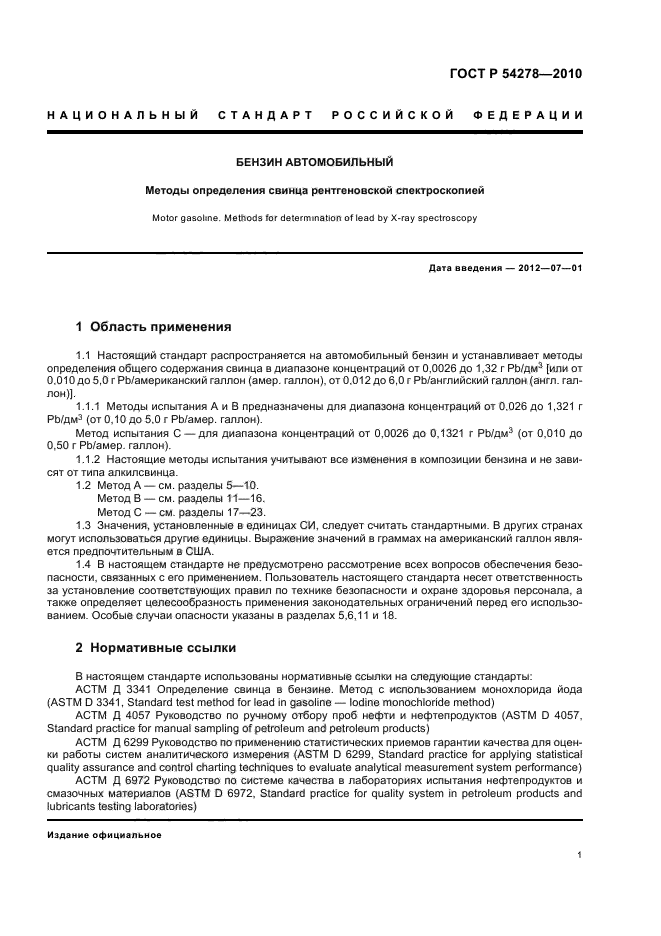 ГОСТ Р 54278—2010

НАЦИОНАЛЬНЫЙ СТАНДАРТ РОССИЙСКОЙ ФЕДЕРАЦИИ

БЕНЗИН АВТОМОБИЛЬНЫЙ

Методы определения свинца рентгеновской спектроскопией

Motor gasoline. Methods for determination of lead by X-ray spectroscopy

Дата введения — 2012—07—01

1 Область применения

1.1 Настоящий стандарт распространяется на автомобильный бензин и устанавливает методы определения общего содержания свинца в диапазоне концентраций от 0,0026 до 1,32 г Pb/дм$^3$ [или от 0,010 до 5,0 г Pb/американский галлон (амер. галлон), от 0,012 до 6,0 г Pb/английский галлон (англ. галлон)].

1.1.1 Методы испытания А и В предназначены для диапазона концентраций от 0,026 до 1,321 г Pb/дм$^3$ (от 0,10 до 5,0 г Pb/амер. галлон).

Метод испытания С — для диапазона концентраций от 0,0026 до 0,1321 г Pb/дм$^3$ (от 0,010 до 0,50 г Pb/амер. галлон).

1.1.2 Настоящие методы испытания учитывают все изменения в композиции бензина и не зависят от типа алкилсвинца.

1.2 Метод А — см. разделы 5—10.
Метод В — см. разделы 11—16.
Метод С — см. разделы 17—23.

1.3 Значения, установленные в единицах СИ, следует считать стандартными. В других странах могут использоваться другие единицы. Выражение значений в граммах на американский галлон является предпочтительным в США.

1.4 В настоящем стандарте не предусмотрено рассмотрение всех вопросов обеспечения безопасности, связанных с его применением. Пользователь настоящего стандарта несет ответственность за установление соответствующих правил по технике безопасности и охране здоровья персонала, а также определяет целесообразность применения законодательных ограничений перед его использованием. Особые случаи опасности указаны в разделах 5,6,11 и 18.

2 Нормативные ссылки

В настоящем стандарте использованы нормативные ссылки на следующие стандарты:

АСТМ Д 3341 Определение свинца в бензине. Метод с использованием монохлорида йода (ASTM D 3341, Standard test method for lead in gasoline — Iodine monochloride method)

АСТМ Д 4057 Руководство по ручному отбору проб нефти и нефтепродуктов (ASTM D 4057, Standard practice for manual sampling of petroleum and petroleum products)

АСТМ Д 6299 Руководство по применению статистических приемов гарантии качества для оценки работы систем аналитического измерения (ASTM D 6299, Standard practice for applying statistical quality assurance and control charting techniques to evaluate analytical measurement system performance)

АСТМ Д 6972 Руководство по системе качества в лабораториях испытания нефтепродуктов и смазочных материалов (ASTM D 6972, Standard practice for quality system in petroleum products and lubricants testing laboratories)

Издание официальное

1